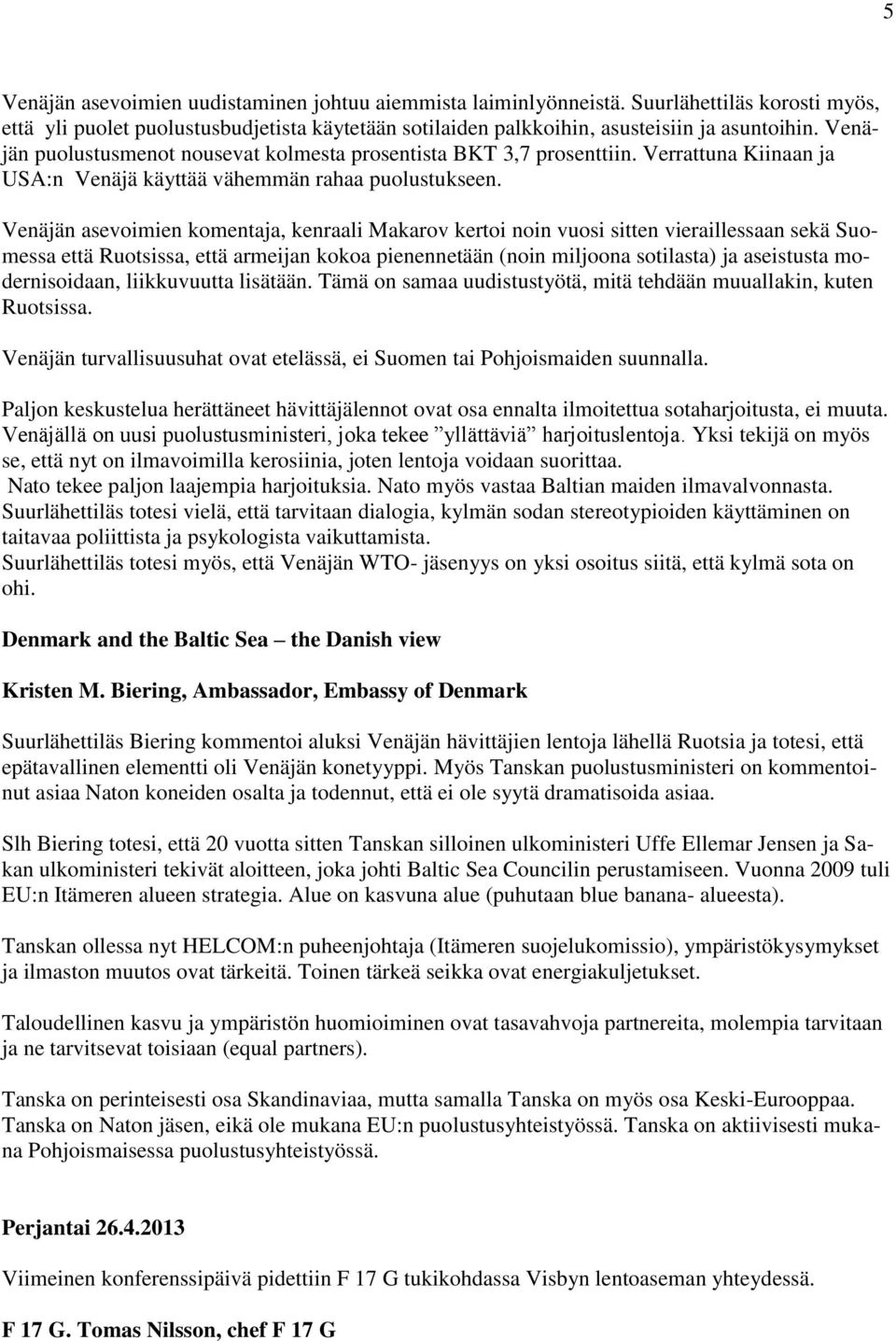 5

Venäjän asevoimien uudistaminen johtuu aiemmista laiminlyönneistä. Suurlähettiläs korosti myös, että yli puolet puolustusbudjetista käytetään sotilaiden palkkoihin, asusteisiin ja asuntoihin. Venäjän puolustusmenot nousevat kolmesta prosentista BKT 3,7 prosenttiin. Verrattuna Kiinaan ja USA:n Venäjä käyttää vähemmän rahaa puolustukseen.

Venäjän asevoimien komentaja, kenraali Makarov kertoi noin vuosi sitten vieraillessaan sekä Suomessa että Ruotsissa, että armeijan kokoa pienennetään (noin miljoona sotilasta) ja aseistusta modernisoidaan, liikkuvuutta lisätään. Tämä on samaa uudistustyötä, mitä tehdään muuallakin, kuten Ruotsissa.

Venäjän turvallisuusuhat ovat etelässä, ei Suomen tai Pohjoismaiden suunnalla.

Paljon keskustelua herättäneet hävittäjälennot ovat osa ennalta ilmoitettua sotaharjoitusta, ei muuta. Venäjällä on uusi puolustusministeri, joka tekee ”yllättäviä” harjoituslentoja. Yksi tekijä on myös se, että nyt on ilmavoimilla kerosiinia, joten lentoja voidaan suorittaa.
Nato tekee paljon laajempia harjoituksia. Nato myös vastaa Baltian maiden ilmavalvonnasta.
Suurlähettiläs totesi vielä, että tarvitaan dialogia, kylmän sodan stereotypioiden käyttäminen on taitavaa poliittista ja psykologista vaikuttamista.
Suurlähettiläs totesi myös, että Venäjän WTO- jäsenyys on yksi osoitus siitä, että kylmä sota on ohi.

Denmark and the Baltic Sea – the Danish view

Kristen M. Biering, Ambassador, Embassy of Denmark

Suurlähettiläs Biering kommentoi aluksi Venäjän hävittäjien lentoja lähellä Ruotsia ja totesi, että epätavallinen elementti oli Venäjän konetyyppi. Myös Tanskan puolustusministeri on kommentoinut asiaa Naton koneiden osalta ja todennut, että ei ole syytä dramatisoida asiaa.

Slh Biering totesi, että 20 vuotta sitten Tanskan silloinen ulkoministeri Uffe Ellemar Jensen ja Sakan ulkoministeri tekivät aloitteen, joka johti Baltic Sea Councilin perustamiseen. Vuonna 2009 tuli EU:n Itämeren alueen strategia. Alue on kasvuna alue (puhutaan blue banana- alueesta).

Tanskan ollessa nyt HELCOM:n puheenjohtaja (Itämeren suojelukomissio), ympäristökysymykset ja ilmaston muutos ovat tärkeitä. Toinen tärkeä seikka ovat energiakuljetukset.

Taloudellinen kasvu ja ympäristön huomioiminen ovat tasavahvoja partnereita, molempia tarvitaan ja ne tarvitsevat toisiaan (equal partners).

Tanska on perinteisesti osa Skandinaviaa, mutta samalla Tanska on myös osa Keski-Eurooppaa. Tanska on Naton jäsen, eikä ole mukana EU:n puolustusyhteistyössä. Tanska on aktiivisesti mukana Pohjoismaisessa puolustusyhteistyössä.

Perjantai 26.4.2013

Viimeinen konferenssipäivä pidettiin F 17 G tukikohdassa Visbyn lentoaseman yhteydessä.

F 17 G. Tomas Nilsson, chef F 17 G